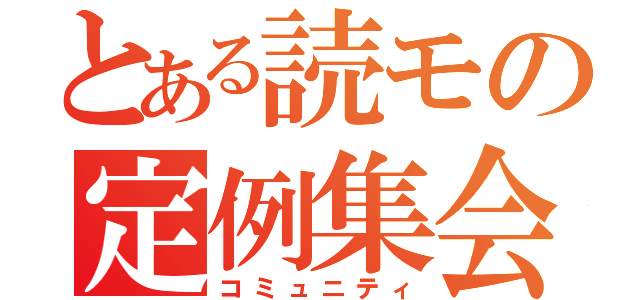 とある読モの
定例集会
コミュニティ